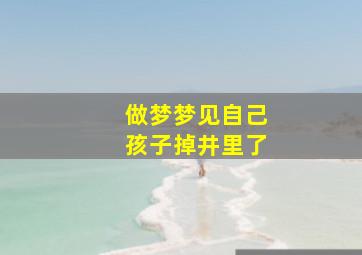 做梦梦见自己
孩子掉井里了